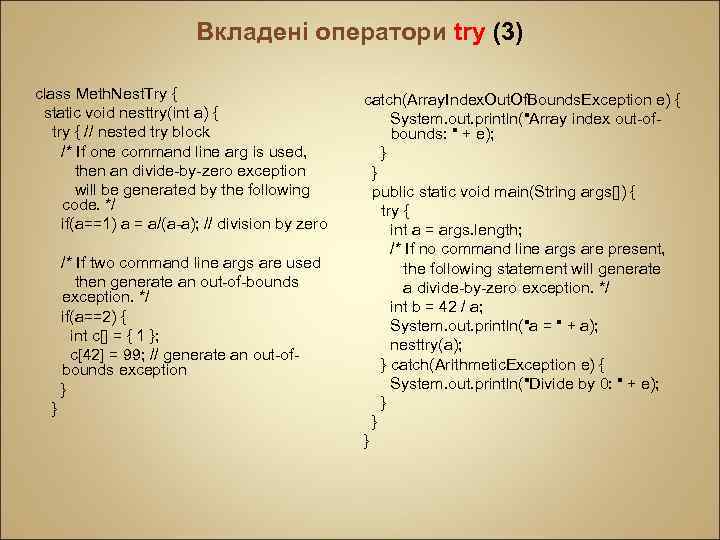 Вкладені оператори try (3)

class MethNestTry {
static void nesttry(int a) {
try { // nested try block
/* If one command line arg is used, then an divide-by-zero exception will be generated by the following code. */
if(a==1) a = a/(a-a); // division by zero

/* If two command line args are used then generate an out-of-bounds exception. */
if(a==2) {
int c[] = { 1 };
c[42] = 99; // generate an out-of-bounds exception
}
}

catch(ArrayIndexOutOfBoundsException e) {
System.out.println("Array index out-of-bounds: " + e);
}
}
public static void main(String args[]) {
try {
int a = args.length;
/* If no command line args are present, the following statement will generate a divide-by-zero exception. */
int b = 42 / a;
System.out.println("a = " + a);
nesttry(a);
} catch(ArithmeticException e) {
System.out.println("Divide by 0: " + e);
}
}
}